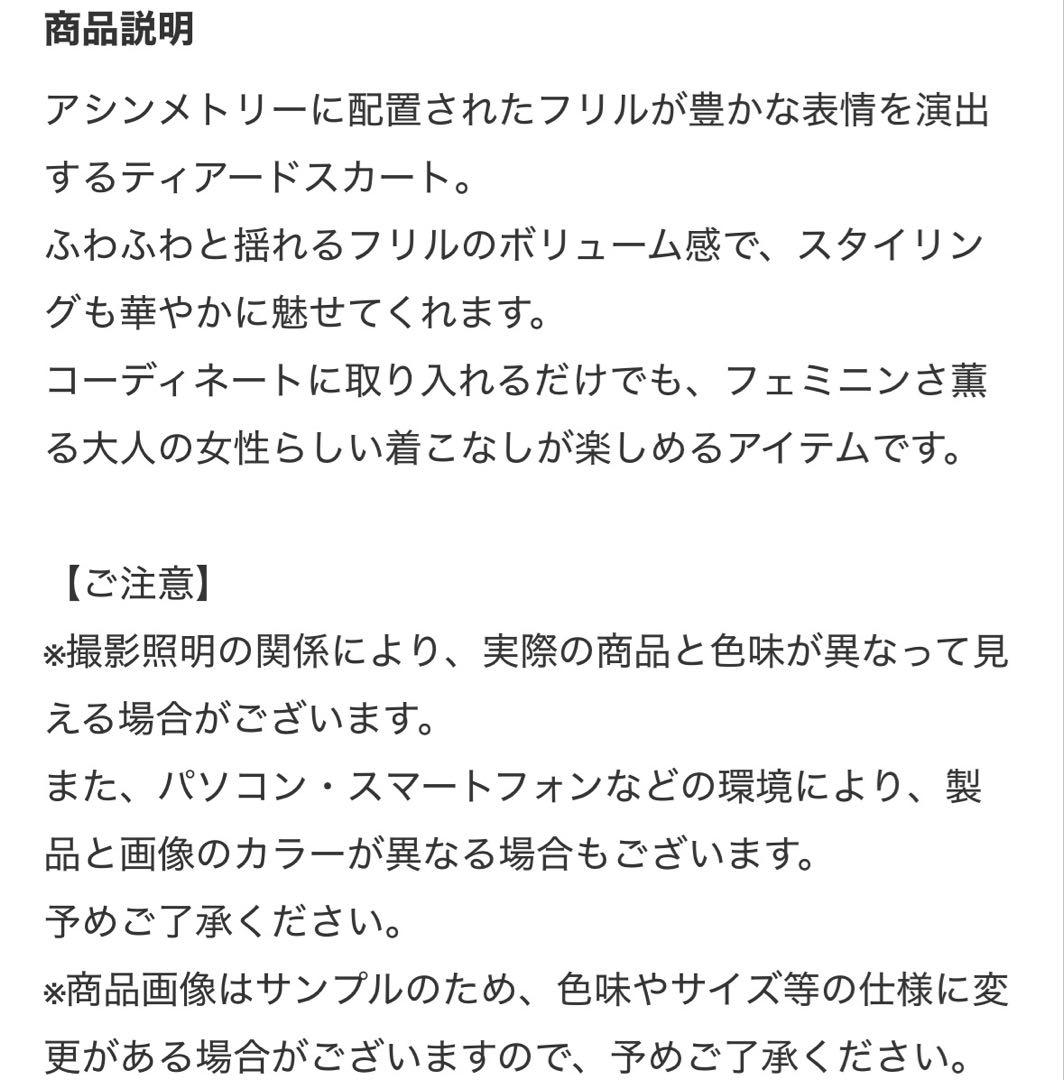 商品説明

アシンメトリーに配置されたフリルが豊かな表情を演出するティアードスカート。
ふわふわと揺れるフリルのボリューム感で、スタイリングも華やかに魅せてくれます。
コーディネートに取り入れるだけでも、フェミニンさ薫る大人の女性らしい着こなしが楽しめるアイテムです。

【ご注意】
※撮影照明の関係により、実際の商品と色味が異なって見える場合がございます。
また、パソコン・スマートフォンなどの環境により、製品と画像のカラーが異なる場合もございます。
予めご了承ください。
※商品画像はサンプルのため、色味やサイズ等の仕様に変更がある場合がございますので、予めご了承ください。